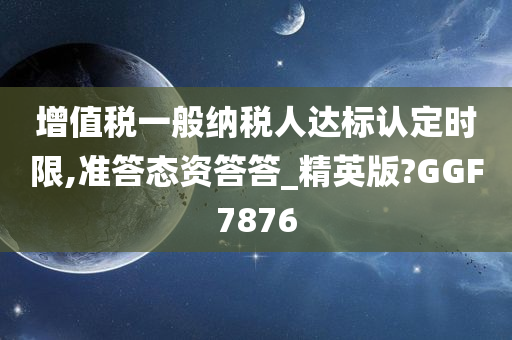 增值税一般纳税人达标认定时限,准答态资答答_精英版?GGF7876